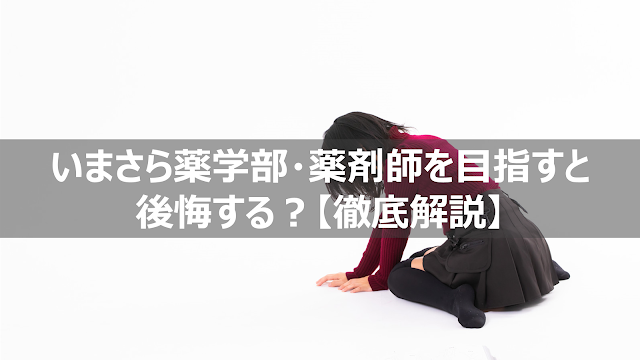 いまさら薬学部・薬剤師を目指すと後悔する？【徹底解説】